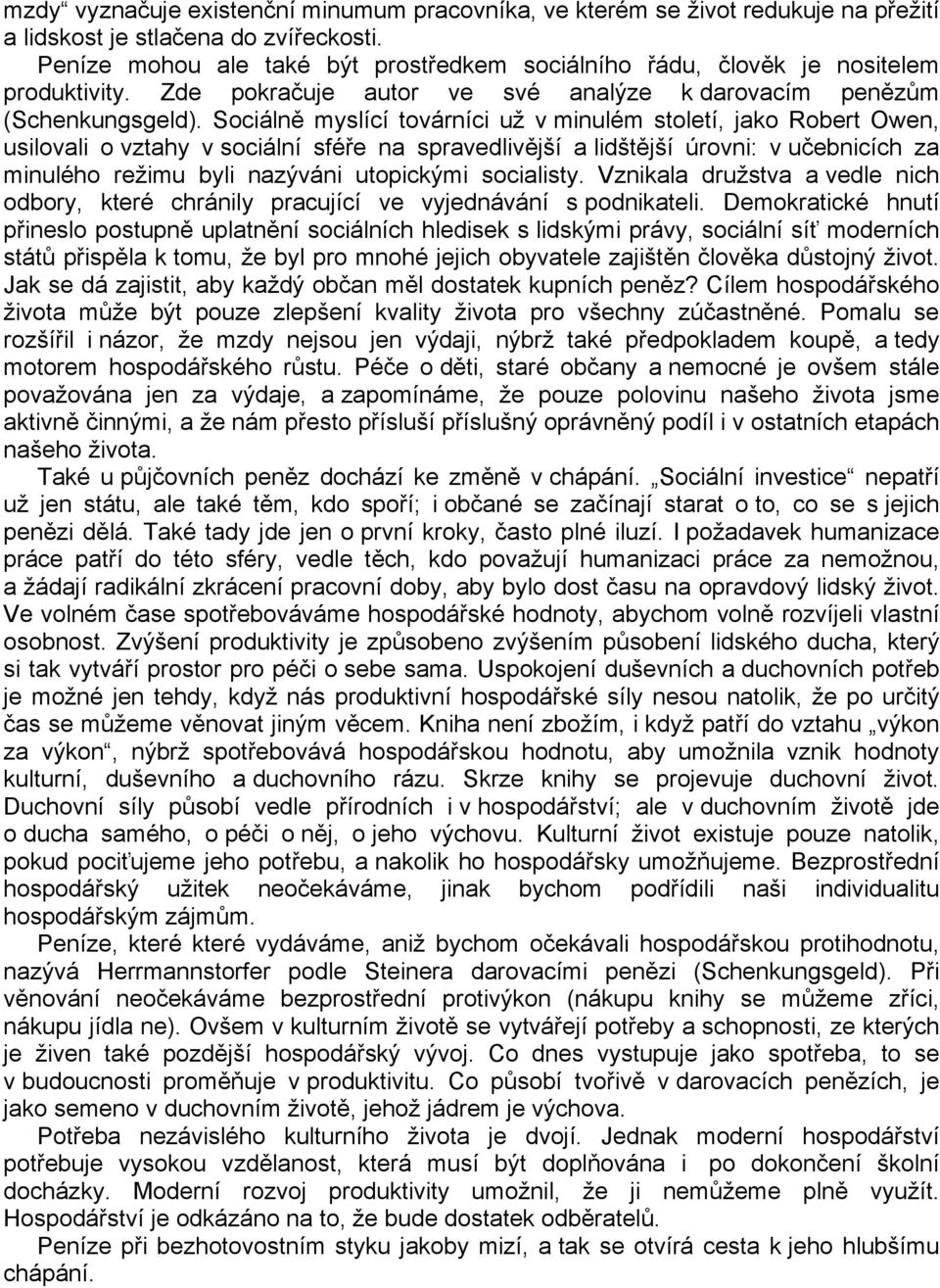 mzdy“ vyznačuje existenční minumum pracovníka, ve kterém se život redukuje na přežití a lidskost je stlačena do zvířeckosti.

Peníze mohou ale také být prostředkem sociálního řádu, člověk je nositelem produktivity. Zde pokračuje autor ve své analýze k darovacím penězům (Schenkungsgeld). Sociálně myslící továrníci už v minulém století, jako Robert Owen, usilovali o vztahy v sociální sféře na spravedlivější a lidštější úrovni: v učebnicích za minulého režimu byli nazýváni utopickými socialisty. Vznikala družstva a vedle nich odbory, které chránily pracující ve vyjednávání s podnikateli. Demokratické hnutí přineslo postupně uplatnění sociálních hledisek s lidskými právy, sociální síť moderních států přispěla k tomu, že byl pro mnohé jejich obyvatele zajištěn člověka důstojný život. Jak se dá zajistit, aby každý občan měl dostatek kupních peněz? Cílem hospodářského života může být pouze zlepšení kvality života pro všechny zúčastněné. Pomalu se rozšířil i názor, že mzdy nejsou jen výdaji, nýbrž také předpokladem koupě, a tedy motorem hospodářského růstu. Péče o děti, staré občany a nemocné je ovšem stále považována jen za výdaje, a zapomínáme, že pouze polovinu našeho života jsme aktivně činnými, a že nám přesto přísluší příslušný oprávněný podíl i v ostatních etapách našeho života.

Také u půjčovních peněz dochází ke změně v chápání. „Sociální investice“ nepatří už jen státu, ale také těm, kdo spoří; i občané se začínají starat o to, co se s jejich penězi dělá. Také tady jde jen o první kroky, často plné iluzí. I požadavek humanizace práce patří do této sféry, vedle těch, kdo považují humanizaci práce za nemožnou, a žádají radikální zkrácení pracovní doby, aby bylo dost času na opravdový lidský život. Ve volném čase spotřebováváme hospodářské hodnoty, abychom volně rozvíjeli vlastní osobnost. Zvýšení produktivity je způsobeno zvýšením působení lidského ducha, který si tak vytváří prostor pro péči o sebe sama. Uspokojení duševních a duchovních potřeb je možné jen tehdy, když nás produktivní hospodářské síly nesou natolik, že po určitý čas se můžeme věnovat jiným věcem. Kniha není zbožím, i když patří do vztahu „výkon za výkon“, nýbrž spotřebovává hospodářskou hodnotu, aby umožnila vznik hodnoty kulturní, duševního a duchovního rázu. Skrze knihy se projevuje duchovní život. Duchovní síly působí vedle přírodních i v hospodářství; ale v duchovním životě jde o ducha samého, o péči o něj, o jeho výchovu. Kulturní život existuje pouze natolik, pokud pociťujeme jeho potřebu, a nakolik ho hospodářsky umožňujeme. Bezprostřední hospodářský užitek neočekáváme, jinak bychom podřídili naši individualitu hospodářským zájmům.

Peníze, které které vydáváme, aniž bychom očekávali hospodářskou protihodnotu, nazývá Herrmannstorfer podle Steinera darovacími penězi (Schenkungsgeld). Při věnování neočekáváme bezprostřední protivýkon (nákupu knihy se můžeme zříci, nákupu jídla ne). Ovšem v kulturním životě se vytvářejí potřeby a schopnosti, ze kterých je živen také pozdější hospodářský vývoj. Co dnes vystupuje jako spotřeba, to se v budoucnosti proměňuje v produktivitu. Co působí tvořivě v darovacích penězích, je jako semeno v duchovním životě, jehož jádrem je výchova.

Potřeba nezávislého kulturního života je dvojí. Jednak moderní hospodářství potřebuje vysokou vzdělanost, která musí být doplňována i po dokončení školní docházky. Moderní rozvoj produktivity umožnil, že ji nemůžeme plně využít. Hospodářství je odkázáno na to, že bude dostatek odběratelů.

Peníze při bezhotovostním styku jakoby mizí, a tak se otvírá cesta k jeho hlubšímu chápání.